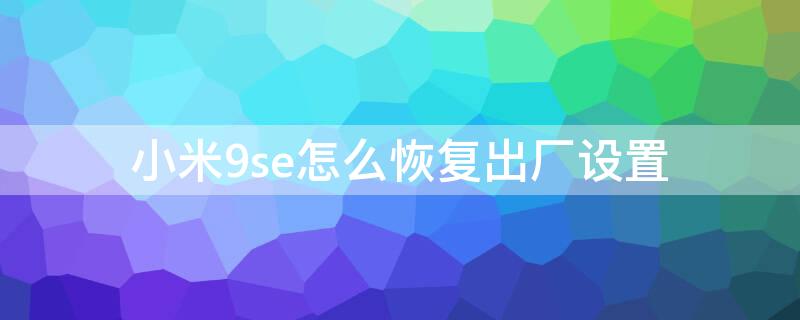 小米9se怎么恢复出厂设置